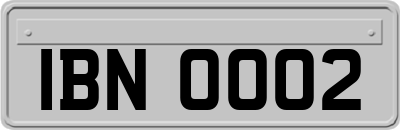 IBN 0002